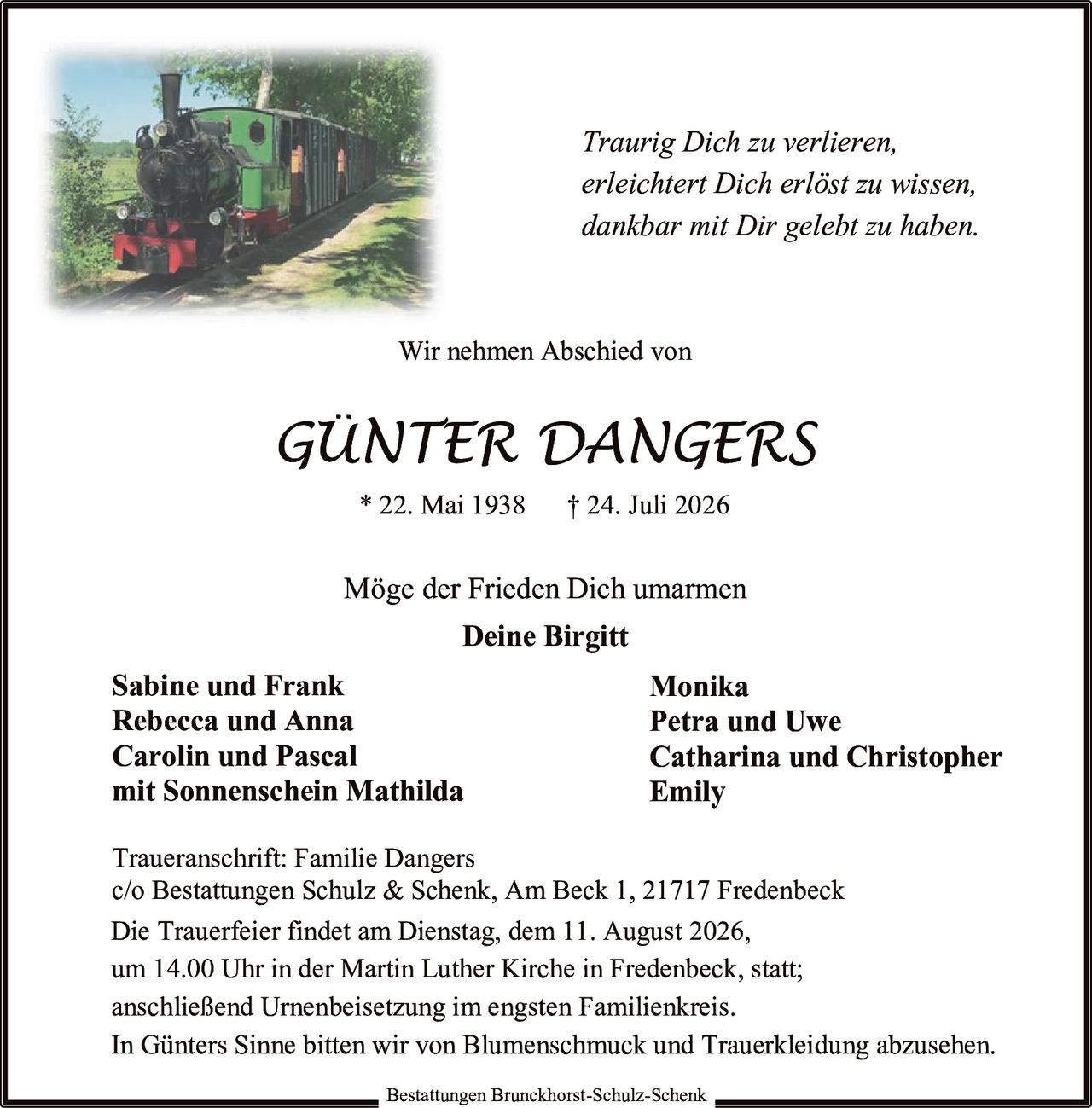 Traurig Dich zu verlieren,
erleichtert Dich erlöst zu wissen,
dankbar mit Dir gelebt zu haben.

Wir nehmen Abschied von

GÜNTER DANGERS

* 22. Mai 1938 † 24. Juli 2026

Möge der Frieden Dich umarmen

Deine Birgitt

Sabine und Frank
Rebecca und Anna
Carolin und Pascal
mit Sonnenschein Mathilda

Monika
Petra und Uwe
Catharina und Christopher
Emily

Traueranschrift: Familie Dangers
c/o Bestattungen Schulz & Schenk, Am Beck 1, 21717 Fredenbeck

Die Trauerfeier findet am Dienstag, dem 11. August 2026, um 14.00 Uhr in der Martin Luther Kirche in Fredenbeck, statt; anschließend Urnenbeisetzung im engsten Familienkreis.
In Günters Sinne bitten wir von Blumenschmuck und Trauerkleidung abzusehen.

Bestattungen Brunckhorst-Schulz-Schenk